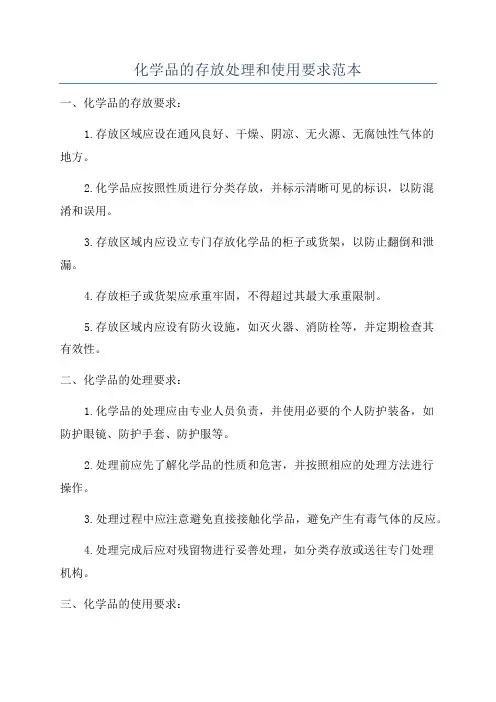 化学品的存放处理和使用要求范本

一、化学品的存放要求：

1.存放区域应设在通风良好、干燥、阴凉、无火源、无腐蚀性气体的地方。

2.化学品应按照性质进行分类存放，并标示清晰可见的标识，以防混淆和误用。

3.存放区域内应设立专门存放化学品的柜子或货架，以防止翻倒和泄漏。

4.存放柜子或货架应承重牢固，不得超过其最大承重限制。

5.存放区域内应设有防火设施，如灭火器、消防栓等，并定期检查其有效性。

二、化学品的处理要求：

1.化学品的处理应由专业人员负责，并使用必要的个人防护装备，如防护眼镜、防护手套、防护服等。

2.处理前应先了解化学品的性质和危害，并按照相应的处理方法进行操作。

3.处理过程中应注意避免直接接触化学品，避免产生有毒气体的反应。

4.处理完成后应对残留物进行妥善处理，如分类存放或送往专门处理机构。

三、化学品的使用要求：